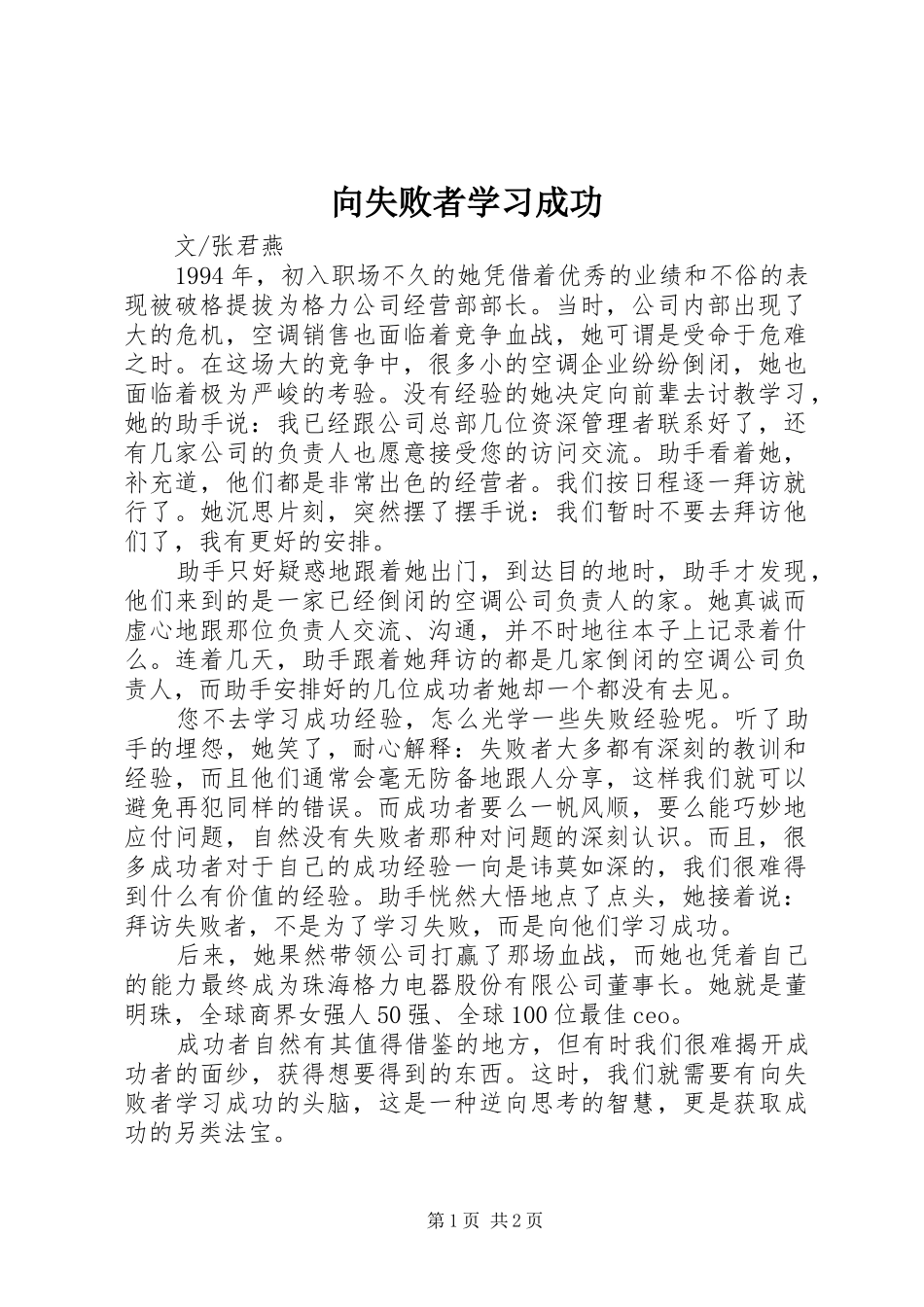 向失败者学习成功

文/张君燕

1994年，初入职场不久的她凭借着优秀的业绩和不俗的表现被破格提拔为格力公司经营部部长。当时，公司内部出现了大的危机，空调销售也面临着竞争血战，她可谓是受命于危难之时。在这场大的竞争中，很多小的空调企业纷纷倒闭，她也面临着极为严峻的考验。没有经验的她决定向前辈去讨教学习，她的助手说：我已经跟公司总部几位资深管理者联系好了，还有几家公司的负责人也愿意接受您的访问交流。助手看着她，补充道，他们都是非常出色的经营者。我们按日程逐一拜访就行了。她沉思片刻，突然摆了摆手说：我们暂时不要去拜访他们了，我有更好的安排。

助手只好疑惑地跟着她出门，到达目的地时，助手才发现，他们来到的是一家已经倒闭的空调公司负责人的家。她真诚而虚心地跟那位负责人交流、沟通，并不时地往本子上记录着什么。连着几天，助手跟着她拜访的都是几家倒闭的空调公司负责人，而助手安排好的几位成功者她却一个都没有去见。

您不去学习成功经验，怎么光学一些失败经验呢。听了助手的埋怨，她笑了，耐心解释：失败者大多都有深刻的教训和经验，而且他们通常会毫无防备地跟人分享，这样我们就可以避免再犯同样的错误。而成功者要么一帆风顺，要么能巧妙地应付问题，自然没有失败者那种对问题的深刻认识。而且，很多成功者对于自己的成功经验一向是讳莫如深的，我们很难得到什么有价值的经验。助手恍然大悟地点了点头，她接着说：拜访失败者，不是为了学习失败，而是向他们学习成功。

后来，她果然带领公司打赢了那场血战，而她也凭着自己的能力最终成为珠海格力电器股份有限公司董事长。她就是董明珠，全球商界女强人50强、全球100位最佳ceo。

成功者自然有其值得借鉴的地方，但有时我们很难揭开成功者的面纱，获得想要得到的东西。这时，我们就需要有向失败者学习成功的头脑，这是一种逆向思考的智慧，更是获取成功的另类法宝。

第1页 共2页